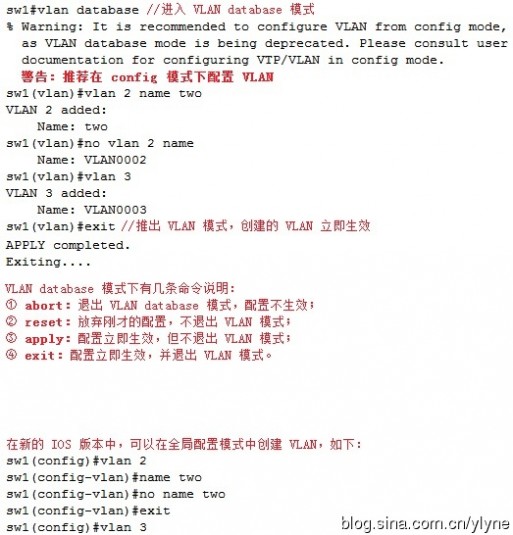 sw1#vlan database //进入 VLAN database 模式
% Warning: It is recommended to configure VLAN from config mode, as VLAN database mode is being deprecated. Please consult user documentation for configuring VTP/VLAN in config mode.
警告：推荐在 config 模式下配置 VLAN
sw1(vlan)#vlan 2 name two
VLAN 2 added:
Name: two
sw1(vlan)#no vlan 2 name
Name: VLAN0002
sw1(vlan)#vlan 3
VLAN 3 added:
Name: VLAN0003
sw1(vlan)#exit //推出 VLAN 模式，创建的 VLAN 立即生效
APPLY completed.
Exiting....

VLAN database 模式下有几条命令说明：
① abort：退出 VLAN database 模式，配置不生效；
② reset：放弃刚才的配置，不退出 VLAN 模式；
③ apply：配置立即生效，但不退出 VLAN 模式；
④ exit：配置立即生效，并退出 VLAN 模式。

在新的 IOS 版本中，可以在全局配置模式中创建 VLAN，如下：
sw1(config)#vlan 2
sw1(config-vlan)#name two
sw1(config-vlan)#no name two
sw1(config-vlan)#exit
sw1(config)#vlan 3

blog.sina.com.cn/ylyne